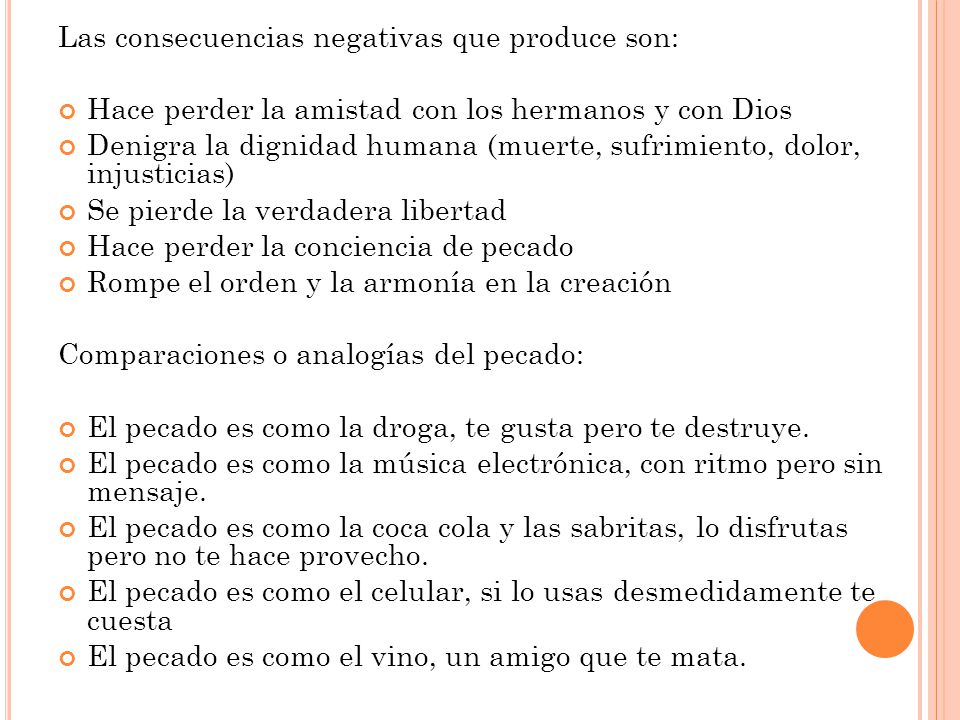 Las consecuencias negativas que produce son:

Hace perder la amistad con los hermanos y con Dios
Denigra la dignidad humana (muerte, sufrimiento, dolor, injusticias)
Se pierde la verdadera libertad
Hace perder la conciencia de pecado
Rompe el orden y la armonía en la creación

Comparaciones o analogías del pecado:

El pecado es como la droga, te gusta pero te destruye.
El pecado es como la música electrónica, con ritmo pero sin mensaje.
El pecado es como la coca cola y las sabritas, lo disfrutas pero no te hace provecho.
El pecado es como el celular, si lo usas desmedidamente te cuesta
El pecado es como el vino, un amigo que te mata.